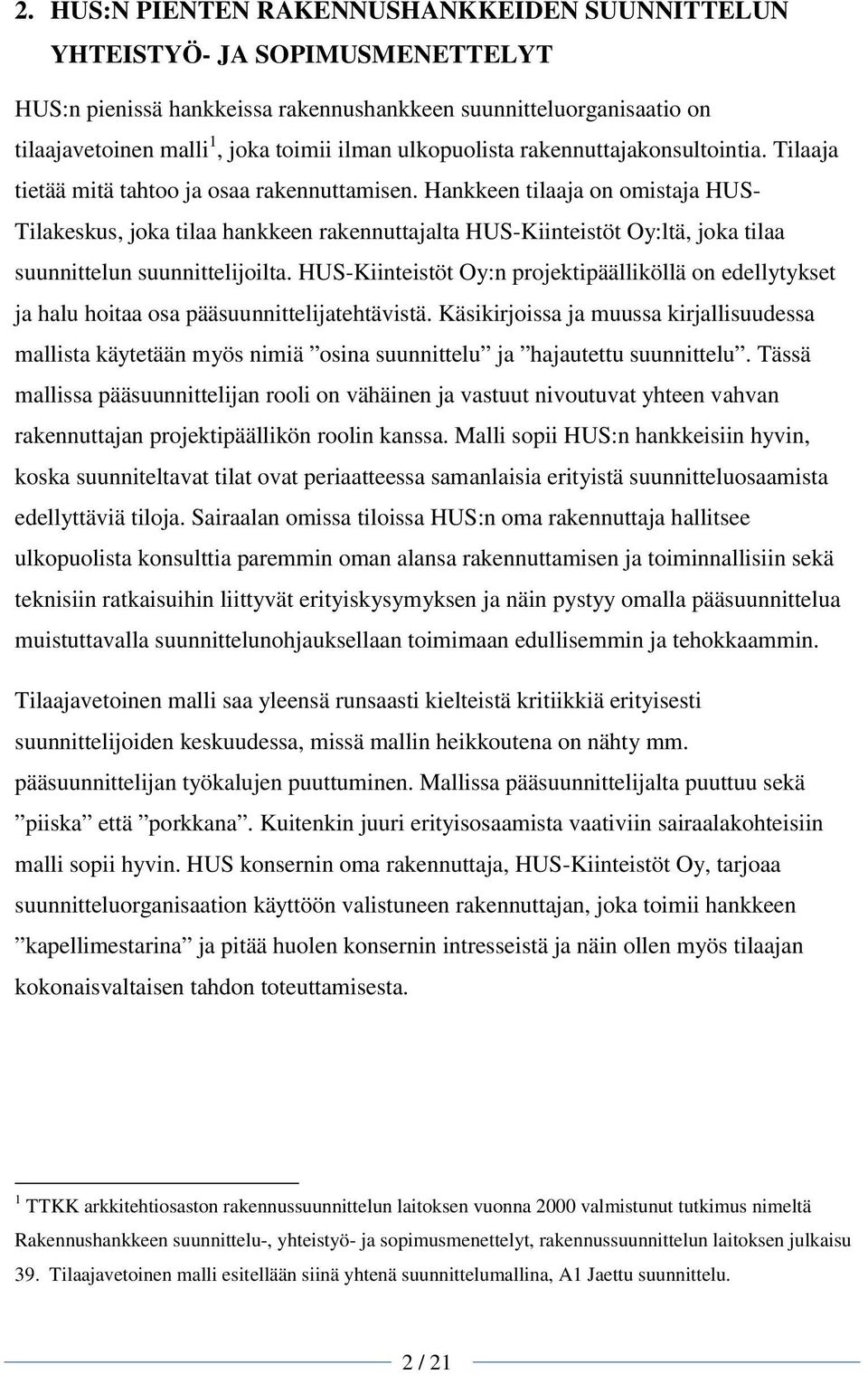 2. HUS:N PIENTEN RAKENNUSHANKKEIDEN SUUNNITTELUN YHTEISTYÖ- JA SOPIMUSMENETTELYT

HUS:n pienissä hankkeissa rakennushankkeen suunnitteluorganisaatio on tilaajavetoinen malli $^1$, joka toimii ilman ulkopuolista rakennuttajakonsultointia. Tilaaja tietää mitä tahtoo ja osaa rakennuttamisen. Hankkeen tilaaja on omistaja HUS-Tilakeskus, joka tilaa hankkeen rakennuttajalta HUS-Kiinteistöt Oy:ltä, joka tilaa suunnittelun suunnittelijoilta. HUS-Kiinteistöt Oy:n projektipäälliköllä on edellytykset ja halu hoitaa osa pääsuunnittelijatehtävistä. Käsikirjoissa ja muussa kirjallisuudessa mallista käytetään myös nimiä ”osina suunnittelu” ja ”hajautettu suunnittelu”. Tässä mallissa pääsuunnittelijan rooli on vähäinen ja vastuut nivoutuvat yhteen vahvan rakennuttajan projektipäällikön roolin kanssa. Malli sopii HUS:n hankkeisiin hyvin, koska suunniteltavat tilat ovat periaatteessa samanlaisia erityistä suunnitteluosaamista edellyttäviä tiloja. Sairaalan omissa tiloissa HUS:n oma rakennuttaja hallitsee ulkopuolista konsulttia paremmin oman alansa rakennuttamisen ja toiminnallisiin sekä teknisiin ratkaisuihin liittyvät erityiskysymyksen ja näin pystyy omalla pääsuunnittelua muistuttavalla suunnittelunohjauksellaan toimimaan edullisemmin ja tehokkaammin.

Tilaajavetoinen malli saa yleensä runsaasti kielteistä kritiikkiä erityisesti suunnittelijoiden keskuudessa, missä mallin heikkoutena on nähty mm. pääsuunnittelijan työkalujen puuttuminen. Mallissa pääsuunnittelijalta puuttuu sekä ”piiska” että ”porkkana”. Kuitenkin juuri erityisosaamista vaativiin sairaalakohteisiin malli sopii hyvin. HUS konsernin oma rakennuttaja, HUS-Kiinteistöt Oy, tarjoaa suunnitteluorganisaation käyttöön valistuneen rakennuttajan, joka toimii hankkeen ”kapellimestarina” ja pitää huolen konsernin intresseistä ja näin ollen myös tilaajan kokonaisvaltaisen tahdon toteuttamisesta.

$^1$ TTKK arkkitehtiosaston rakennussuunnittelun laitoksen vuonna 2000 valmistunut tutkimus nimeltä Rakennushankkeen suunnittelu-, yhteistyö- ja sopimusmenettelyt, rakennussuunnittelun laitoksen julkaisu 39. Tilaajavetoinen malli esitellään siinä yhtenä suunnittelumallina, A1 Jaettu suunnittelu.

2 / 21